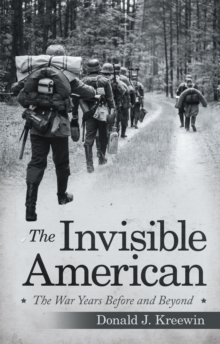 The Invisible American

★ The War Years Before and Beyond ★

Donald J. Kreewin